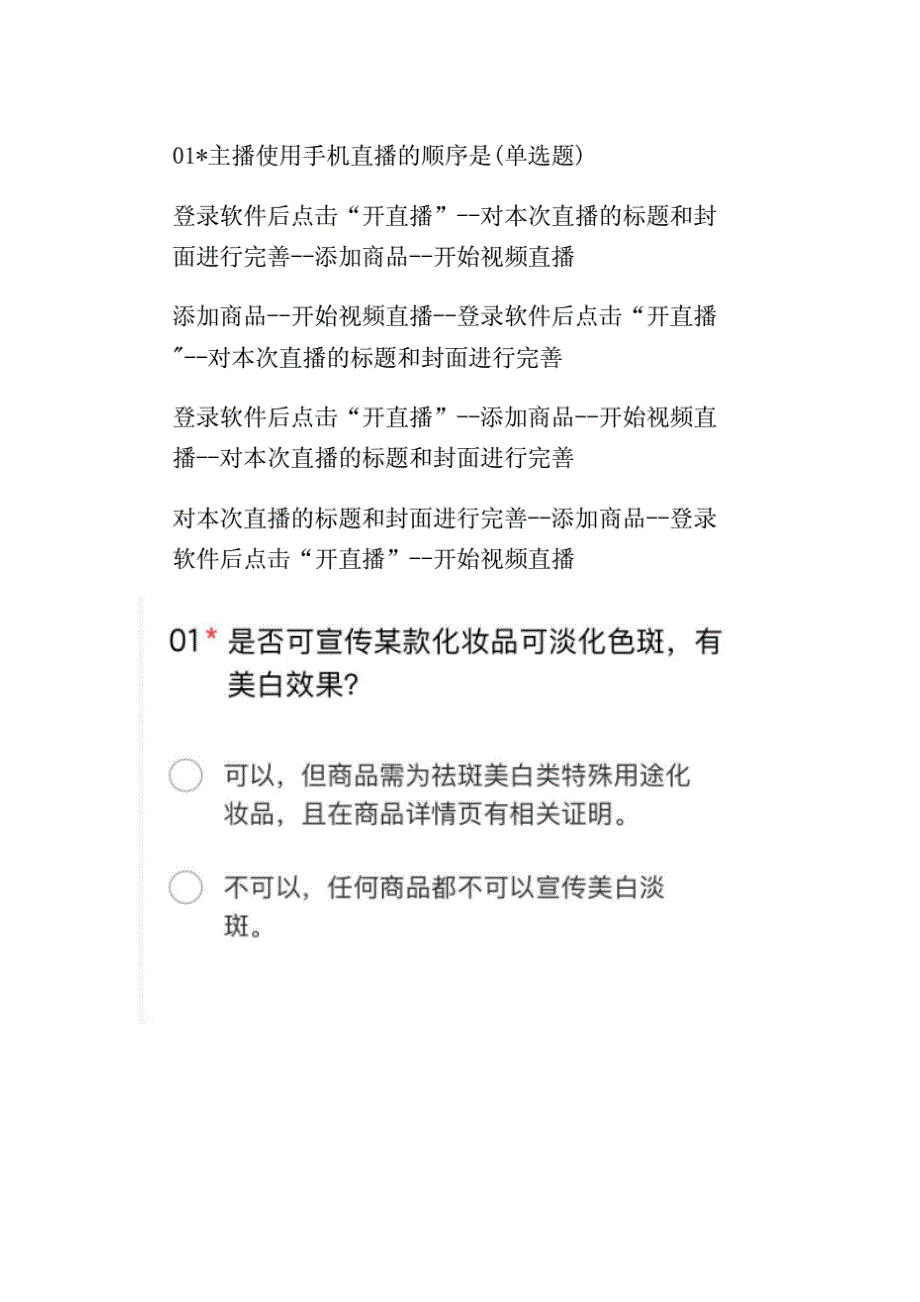 01*主播使用手机直播的顺序是(单选题)

登录软件后点击“开直播”--对本次直播的标题和封面进行完善--添加商品--开始视频直播

添加商品--开始视频直播--登录软件后点击“开直播”--对本次直播的标题和封面进行完善

登录软件后点击“开直播”--添加商品--开始视频直播--对本次直播的标题和封面进行完善

对本次直播的标题和封面进行完善--添加商品--登录软件后点击“开直播”--开始视频直播

01* 是否可宣传某款化妆品可淡化色斑，有美白效果?

可以，但商品需为祛斑美白类特殊用途化妆品，且在商品详情页有相关证明。

不可以，任何商品都不可以宣传美白淡斑。